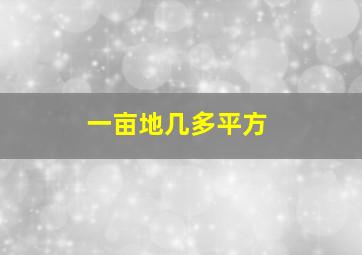 一亩地几多平方